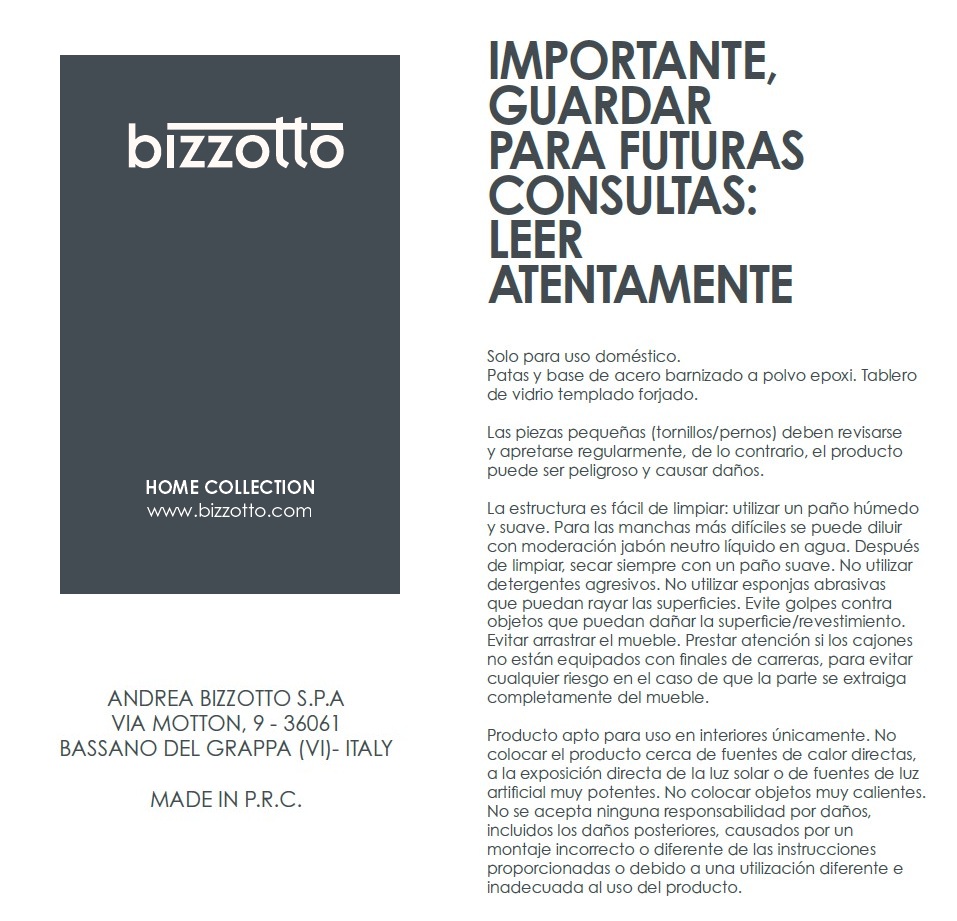 bizzotto

HOME COLLECTION
www.bizzotto.com

ANDREA BIZZOTTO S.P.A
VIA MOTTON, 9 - 36061
BASSANO DEL GRAPPA (VI)- ITALY

MADE IN P.R.C.

IMPORTANTE, GUARDAR PARA FUTURAS CONSULTAS: LEER ATENTAMENTE

Solo para uso doméstico.
Patas y base de acero barnizado a polvo epoxi. Tablero de vidrio templado forjado.

Las piezas pequeñas (tornillos/pernos) deben revisarse y apretarse regularmente, de lo contrario, el producto puede ser peligroso y causar daños.

La estructura es fácil de limpiar: utilizar un paño húmedo y suave. Para las manchas más difíciles se puede diluir con moderación jabón neutro líquido en agua. Después de limpiar, secar siempre con un paño suave. No utilizar detergentes agresivos. No utilizar esponjas abrasivas que puedan rayar las superficies. Evite golpes contra objetos que puedan dañar la superficie/revestimiento. Evitar arrastrar el mueble. Prestar atención si los cajones no están equipados con finales de carreras, para evitar cualquier riesgo en el caso de que la parte se extraiga completamente del mueble.

Producto apto para uso en interiores únicamente. No colocar el producto cerca de fuentes de calor directas, a la exposición directa de la luz solar o de fuentes de luz artificial muy potentes. No colocar objetos muy calientes. No se acepta ninguna responsabilidad por daños, incluidos los daños posteriores, causados por un montaje incorrecto o diferente de las instrucciones proporcionadas o debido a una utilización diferente e inadecuada al uso del producto.